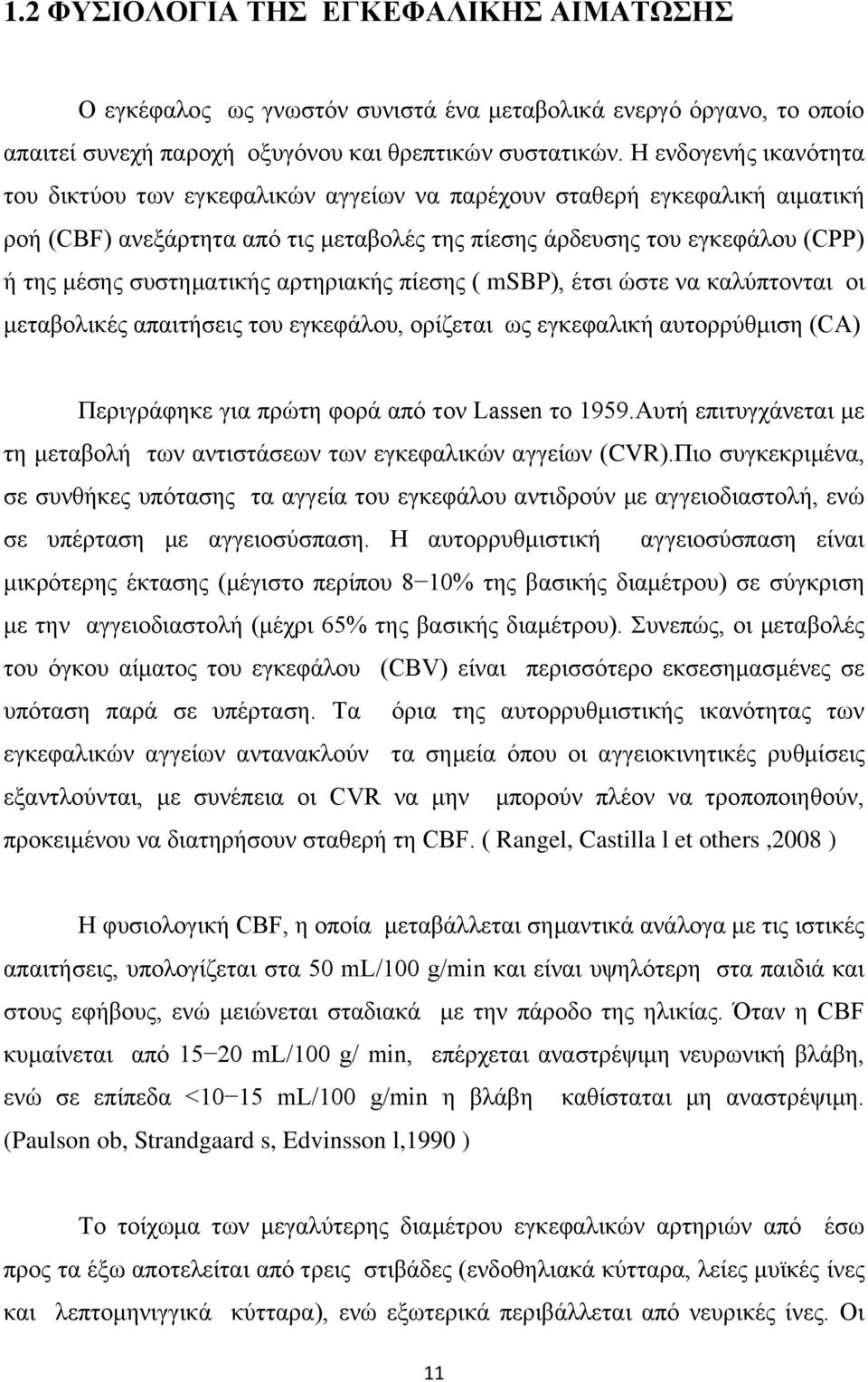 1.2 ΦΥΣΙΟΛΟΓΙΑ ΤΗΣ ΕΓΚΕΦΑΛΙΚΗΣ ΑΙΜΑΤΩΣΗΣ

Ο εγκέφαλος ως γνωστόν συνιστά ένα μεταβολικά ενεργό όργανο, το οποίο απαιτεί συνεχή παροχή οξυγόνου και θρεπτικών συστατικών. Η ενδογενής ικανότητα του δικτύου των εγκεφαλικών αγγείων να παρέχουν σταθερή εγκεφαλική αιματική ροή (CBF) ανεξάρτητα από τις μεταβολές της πίεσης άρδευσης του εγκεφάλου (CPP) ή της μέσης συστηματικής αρτηριακής πίεσης ( mSBP), έτσι ώστε να καλύπτονται οι μεταβολικές απαιτήσεις του εγκεφάλου, ορίζεται ως εγκεφαλική αυτορρύθμιση (CA)

Περιγράφηκε για πρώτη φορά από τον Lassen το 1959.Αυτή επιτυγχάνεται με τη μεταβολή των αντιστάσεων των εγκεφαλικών αγγείων (CVR).Πιο συγκεκριμένα, σε συνθήκες υπότασης τα αγγεία του εγκεφάλου αντιδρούν με αγγειοδιαστολή, ενώ σε υπέρταση με αγγειοσύσπαση. Η αυτορρυθμιστική αγγειοσύσπαση είναι μικρότερης έκτασης (μέγιστο περίπου 8−10% της βασικής διαμέτρου) σε σύγκριση με την αγγειοδιαστολή (μέχρι 65% της βασικής διαμέτρου). Συνεπώς, οι μεταβολές του όγκου αίματος του εγκεφάλου (CBV) είναι περισσότερο εκσεσημασμένες σε υπόταση παρά σε υπέρταση. Τα όρια της αυτορρυθμιστικής ικανότητας των εγκεφαλικών αγγείων αντανακλούν τα σημεία όπου οι αγγειοκινητικές ρυθμίσεις εξαντλούνται, με συνέπεια οι CVR να μην μπορούν πλέον να τροποποιηθούν, προκειμένου να διατηρήσουν σταθερή τη CBF. ( Rangel, Castilla l et others ,2008 )

Η φυσιολογική CBF, η οποία μεταβάλλεται σημαντικά ανάλογα με τις ιστικές απαιτήσεις, υπολογίζεται στα 50 mL/100 g/min και είναι υψηλότερη στα παιδιά και στους εφήβους, ενώ μειώνεται σταδιακά με την πάροδο της ηλικίας. Όταν η CBF κυμαίνεται από 15−20 mL/100 g/ min, επέρχεται αναστρέψιμη νευρωνική βλάβη, ενώ σε επίπεδα <10−15 mL/100 g/min η βλάβη καθίσταται μη αναστρέψιμη. (Paulson ob, Strandgaard s, Edvinsson l,1990 )

Το τοίχωμα των μεγαλύτερης διαμέτρου εγκεφαλικών αρτηριών από έσω προς τα έξω αποτελείται από τρεις στιβάδες (ενδοθηλιακά κύτταρα, λείες μυϊκές ίνες και λεπτομηνιγγικά κύτταρα), ενώ εξωτερικά περιβάλλεται από νευρικές ίνες. Οι

11